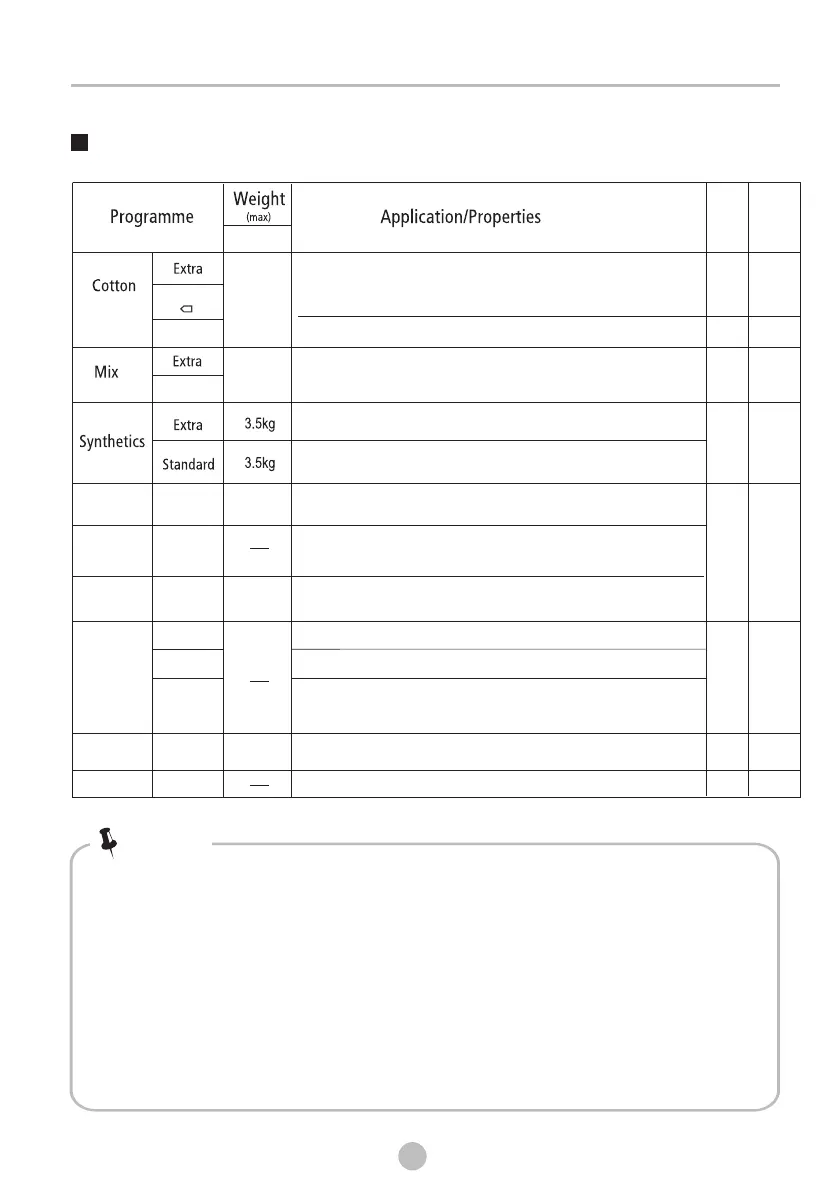 | Programme | | Weight (max) | Application/Properties | | |
|---|---|---|---|---|---|
| Cotton | Extra | | | | |
| | | | | | |
| | | | | | |
| Mix | Extra | | | | |
| | | | | | |
| Synthetics | Extra | 3.5kg | | | |
| | Standard | 3.5kg | | | |
| | | | | | |
| | | — | | | |
| | | | | | |
| | | — | | | |
| | | | | | |
| | | | | | |
| | | | | | |
| | | — | | | |